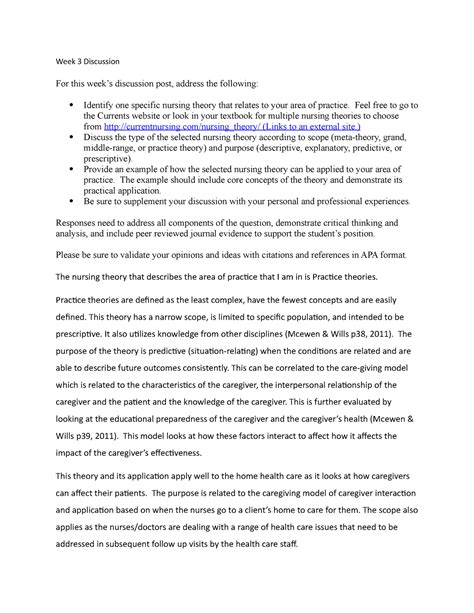 Week 3 Discussion

For this week's discussion post, address the following:

• Identify one specific nursing theory that relates to your area of practice. Feel free to go to the Currents website or look in your textbook for multiple nursing theories to choose from http://currentnursing.com/nursing_theory/ (Links to an external site.)
• Discuss the type of the selected nursing theory according to scope (meta-theory, grand, middle-range, or practice theory) and purpose (descriptive, explanatory, predictive, or prescriptive).
• Provide an example of how the selected nursing theory can be applied to your area of practice. The example should include core concepts of the theory and demonstrate its practical application.
• Be sure to supplement your discussion with your personal and professional experiences.

Responses need to address all components of the question, demonstrate critical thinking and analysis, and include peer reviewed journal evidence to support the student's position.

Please be sure to validate your opinions and ideas with citations and references in APA format.

The nursing theory that describes the area of practice that I am in is Practice theories.

Practice theories are defined as the least complex, have the fewest concepts and are easily defined. This theory has a narrow scope, is limited to specific population, and intended to be prescriptive. It also utilizes knowledge from other disciplines (Mcewen & Wills p38, 2011). The purpose of the theory is predictive (situation-relating) when the conditions are related and are able to describe future outcomes consistently. This can be correlated to the care-giving model which is related to the characteristics of the caregiver, the interpersonal relationship of the caregiver and the patient and the knowledge of the caregiver. This is further evaluated by looking at the educational preparedness of the caregiver and the caregiver's health (Mcewen & Wills p39, 2011). This model looks at how these factors interact to affect how it affects the impact of the caregiver's effectiveness.

This theory and its application apply well to the home health care as it looks at how caregivers can affect their patients. The purpose is related to the caregiving model of caregiver interaction and application based on when the nurses go to a client's home to care for them. The scope also applies as the nurses/doctors are dealing with a range of health care issues that need to be addressed in subsequent follow up visits by the health care staff.